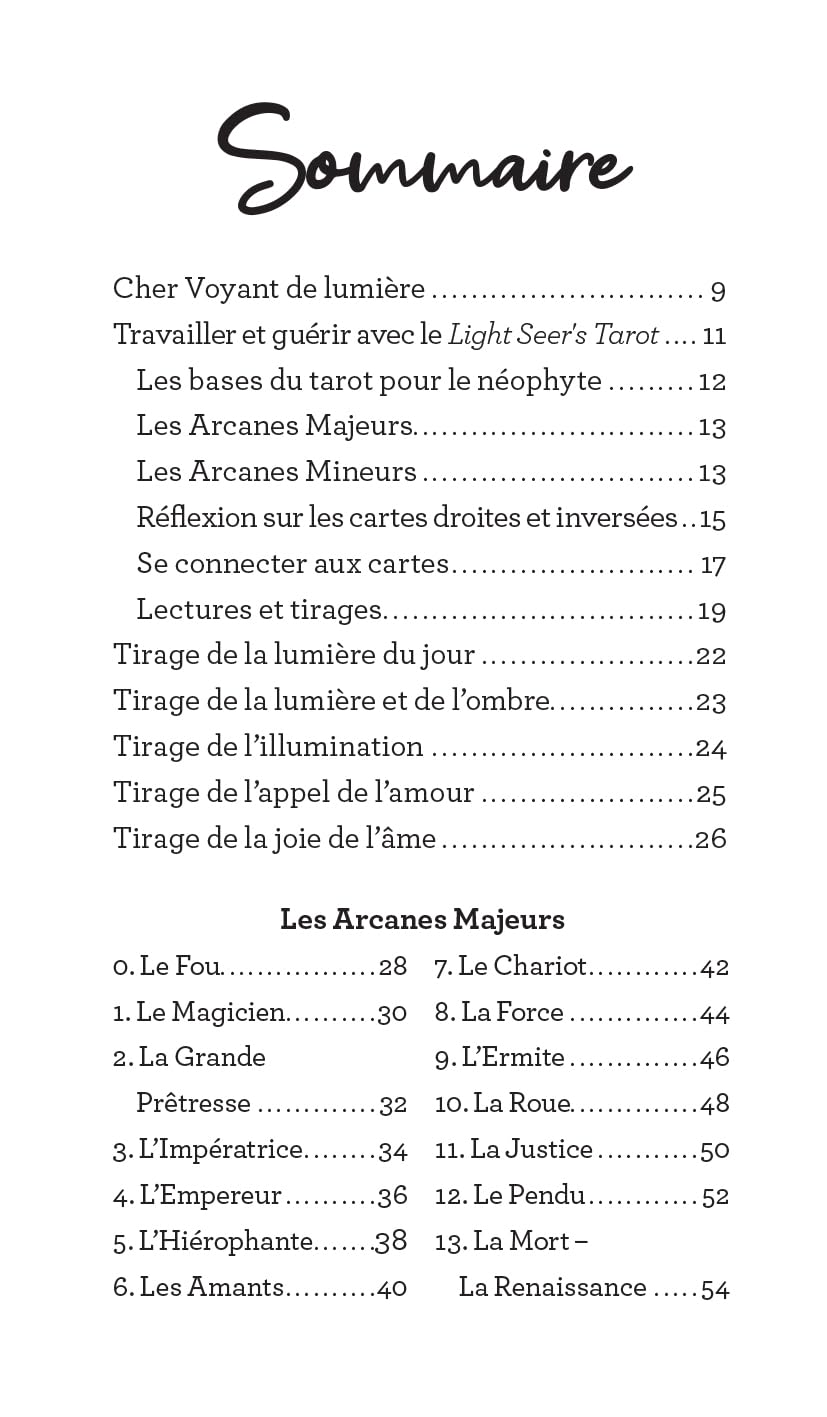 Sommaire

Cher Voyant de lumière 9
Travailler et guérir avec le Light Seer's Tarot 11
Les bases du tarot pour le néophyte 12
Les Arcanes Majeurs 13
Les Arcanes Mineurs 13
Réflexion sur les cartes droites et inversées 15
Se connecter aux cartes 17
Lectures et tirages 19
Tirage de la lumière du jour 22
Tirage de la lumière et de l'ombre 23
Tirage de l'illumination 24
Tirage de l'appel de l'amour 25
Tirage de la joie de l'âme 26

Les Arcanes Majeurs

0. Le Fou 28
1. Le Magicien 30
2. La Grande Prêtresse 32
3. L'Impératrice 34
4. L'Empereur 36
5. L'Hiérophante 38
6. Les Amants 40

7. Le Chariot 42
8. La Force 44
9. L'Ermite 46
10. La Roue 48
11. La Justice 50
12. Le Pendu 52
13. La Mort – La Renaissance 54